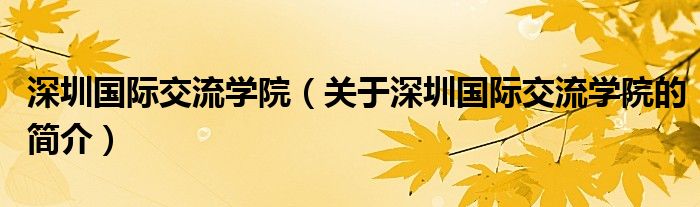 深圳国际交流学院（关于深圳国际交流学院的简介）